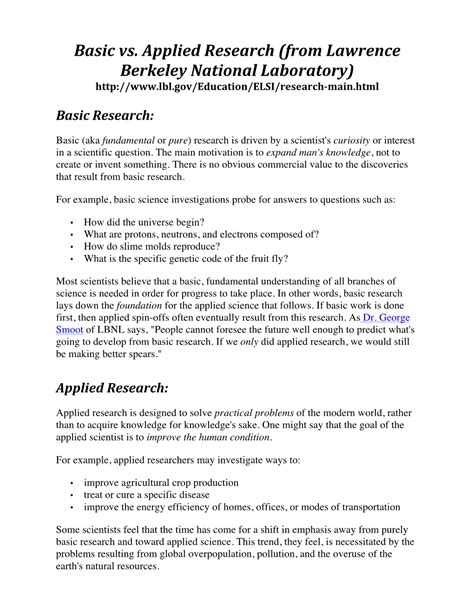 Basic vs. Applied Research (from Lawrence Berkeley National Laboratory)
http://www.lbl.gov/Education/ELSI/research-main.html

Basic Research:

Basic (aka fundamental or pure) research is driven by a scientist's curiosity or interest in a scientific question. The main motivation is to expand man's knowledge, not to create or invent something. There is no obvious commercial value to the discoveries that result from basic research.

For example, basic science investigations probe for answers to questions such as:

• How did the universe begin?
• What are protons, neutrons, and electrons composed of?
• How do slime molds reproduce?
• What is the specific genetic code of the fruit fly?

Most scientists believe that a basic, fundamental understanding of all branches of science is needed in order for progress to take place. In other words, basic research lays down the foundation for the applied science that follows. If basic work is done first, then applied spin-offs often eventually result from this research. As Dr. George Smoot of LBNL says, "People cannot foresee the future well enough to predict what's going to develop from basic research. If we only did applied research, we would still be making better spears."

Applied Research:

Applied research is designed to solve practical problems of the modern world, rather than to acquire knowledge for knowledge's sake. One might say that the goal of the applied scientist is to improve the human condition.

For example, applied researchers may investigate ways to:

• improve agricultural crop production
• treat or cure a specific disease
• improve the energy efficiency of homes, offices, or modes of transportation

Some scientists feel that the time has come for a shift in emphasis away from purely basic research and toward applied science. This trend, they feel, is necessitated by the problems resulting from global overpopulation, pollution, and the overuse of the earth's natural resources.